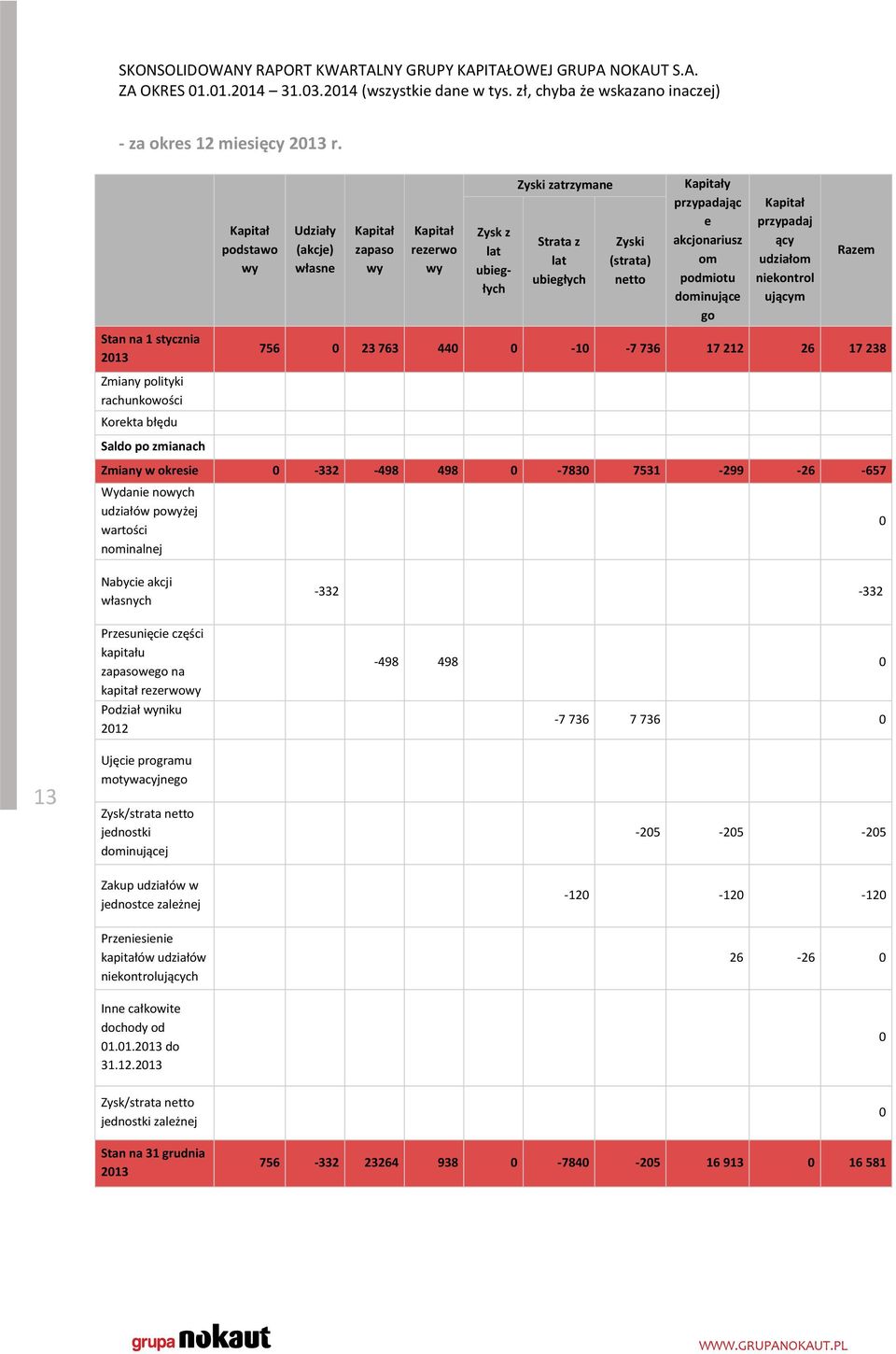 SKONSOLIDOWANY RAPORT KWARTALNY GRUPY KAPITAŁOWEJ GRUPA NOKAUT S.A.
ZA OKRES 01.01.2014 – 31.03.2014 (wszystkie dane w tys. zł, chyba że wskazano inaczej)

- za okres 12 miesięcy 2013 r.

| | Kapitał podstawowy | Udziały (akcje) własne | Kapitał zapasowy | Kapitał rezerwowy | Zyski zatrzymane: Zysk z lat ubiegłych | Zyski zatrzymane: Strata z lat ubiegłych | Zyski zatrzymane: Zyski (strata) netto | Kapitały przypadające akcjonariuszom podmiotu dominującego | Kapitał przypadający udziałom niekontrolującym | Razem |
|---|---|---|---|---|---|---|---|---|---|---|
| Stan na 1 stycznia 2013 | 756 | 0 | 23 763 | 440 | 0 | -10 | -7 736 | 17 212 | 26 | 17 238 |
| Zmiany polityki rachunkowości | | | | | | | | | | |
| Korekta błędu | | | | | | | | | | |
| Saldo po zmianach | | | | | | | | | | |
| Zmiany w okresie | 0 | -332 | -498 | 498 | 0 | -7830 | 7531 | -299 | -26 | -657 |
| Wydanie nowych udziałów powyżej wartości nominalnej | | | | | | | | | | 0 |
| Nabycie akcji własnych | | -332 | | | | | | | | -332 |
| Przesunięcie części kapitału zapasowego na kapitał rezerwowy | | | -498 | 498 | | | | | | 0 |
| Podział wyniku 2012 | | | | | | -7 736 | 7 736 | | | 0 |
| Ujęcie programu motywacyjnego | | | | | | | | | | |
| Zysk/strata netto jednostki dominującej | | | | | | | -205 | -205 | | -205 |
| Zakup udziałów w jednostce zależnej | | | | | | -120 | | -120 | | -120 |
| Przeniesienie kapitałów udziałów niekontrolujących | | | | | | | | 26 | -26 | 0 |
| Inne całkowite dochody od 01.01.2013 do 31.12.2013 | | | | | | | | | | 0 |
| Zysk/strata netto jednostki zależnej | | | | | | | | | | 0 |
| Stan na 31 grudnia 2013 | 756 | -332 | 23264 | 938 | 0 | -7840 | -205 | 16 913 | 0 | 16 581 |

13

grupa nokaut

WWW.GRUPANOKAUT.PL